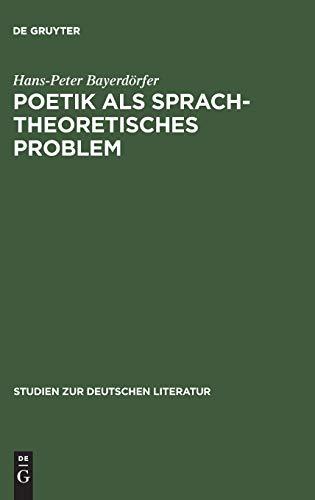 DE GRUYTER

Hans-Peter Bayerdörfer
POETIK ALS SPRACHTHEORETISCHES PROBLEM

STUDIEN ZUR DEUTSCHEN LITERATUR

DE
G